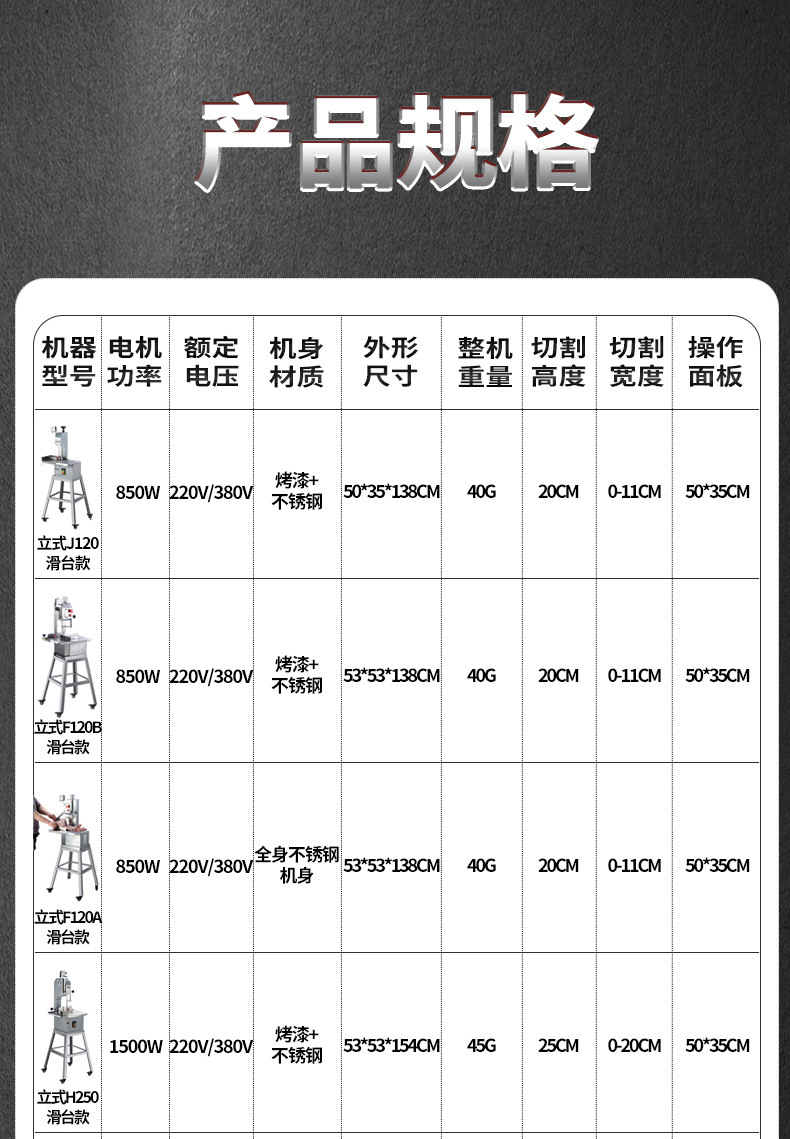 产品规格

| 机器型号 | 电机功率 | 额定电压 | 机身材质 | 外形尺寸 | 整机重量 | 切割高度 | 切割宽度 | 操作面板 |
|---|---|---|---|---|---|---|---|---|
| 立式J120滑台款 | 850W | 220V/380V | 烤漆+不锈钢 | 50*35*138CM | 40G | 20CM | 0-11CM | 50*35CM |
| 立式F120B滑台款 | 850W | 220V/380V | 烤漆+不锈钢 | 53*53*138CM | 40G | 20CM | 0-11CM | 50*35CM |
| 立式F120A滑台款 | 850W | 220V/380V | 全身不锈钢机身 | 53*53*138CM | 40G | 20CM | 0-11CM | 50*35CM |
| 立式H250滑台款 | 1500W | 220V/380V | 烤漆+不锈钢 | 53*53*154CM | 45G | 25CM | 0-20CM | 50*35CM |